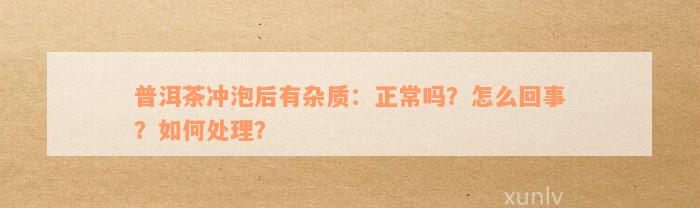 普洱茶冲泡后有杂质：正常吗？怎么回事？如何处理？

xunlv